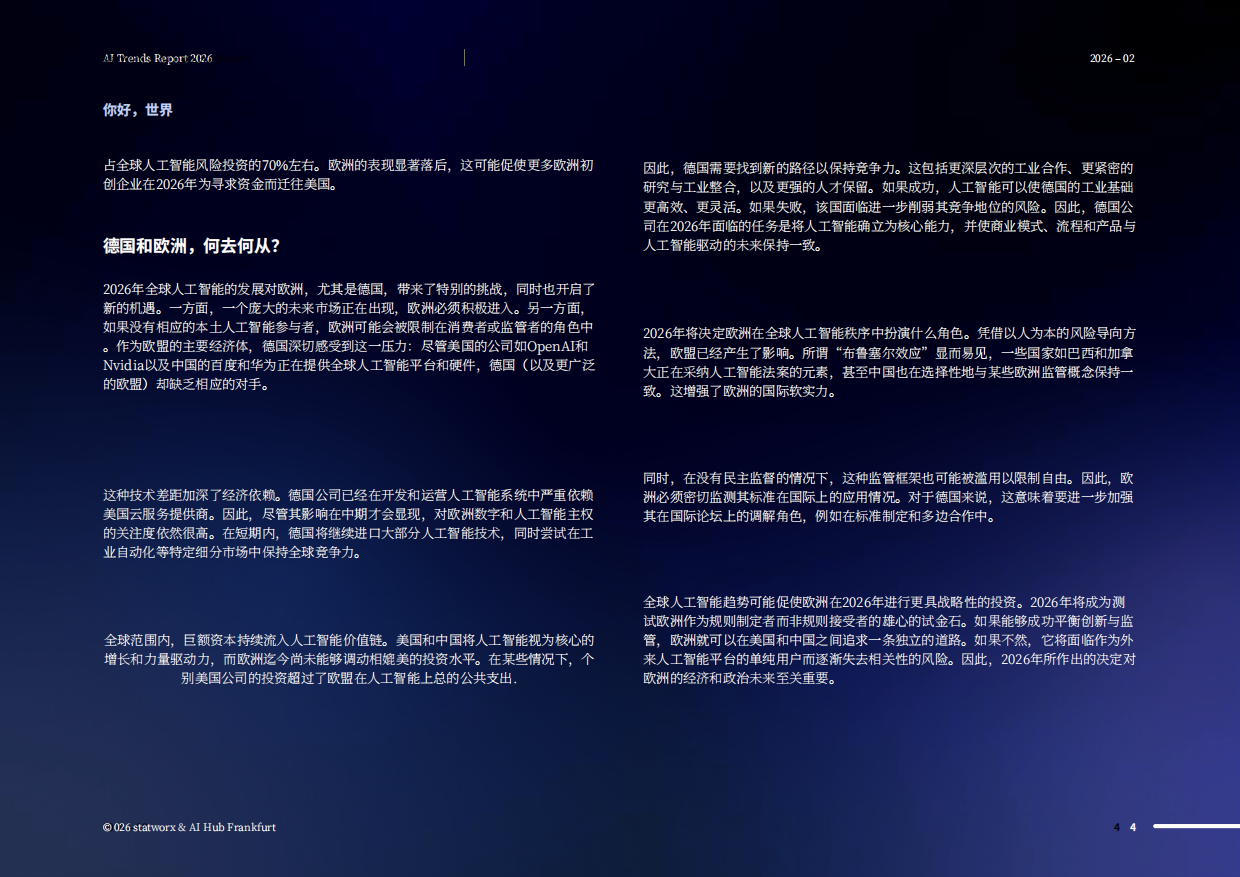 AI Trends Report 2026

2026 – 02

你好，世界

占全球人工智能风险投资的70%左右。欧洲的表现显著落后，这可能促使更多欧洲初创企业在2026年为寻求资金而迁往美国。

德国和欧洲，何去何从？

2026年全球人工智能的发展对欧洲，尤其是德国，带来了特别的挑战，同时也开启了新的机遇。一方面，一个庞大的未来市场正在出现，欧洲必须积极进入。另一方面，如果没有相应的本土人工智能参与者，欧洲可能会被限制在消费者或监管者的角色中。作为欧盟的主要经济体，德国深切感受到这一压力：尽管美国的公司如OpenAI和Nvidia以及中国的百度和华为正在提供全球人工智能平台和硬件，德国（以及更广泛的欧盟）却缺乏相应的对手。

这种技术差距加深了经济依赖。德国公司已经在开发和运营人工智能系统中严重依赖美国云服务提供商。因此，尽管其影响在中期才会显现，对欧洲数字和人工智能主权的关注度依然很高。在短期内，德国将继续进口大部分人工智能技术，同时尝试在工业自动化等特定细分市场中保持全球竞争力。

全球范围内，巨额资本持续流入人工智能价值链。美国和中国将人工智能视为核心的增长和力量驱动力，而欧洲迄今尚未能够调动相媲美的投资水平。在某些情况下，个别美国公司的投资超过了欧盟在人工智能上总的公共支出.

因此，德国需要找到新的路径以保持竞争力。这包括更深层次的工业合作、更紧密的研究与工业整合，以及更强的人才保留。如果成功，人工智能可以使德国的工业基础更高效、更灵活。如果失败，该国面临进一步削弱其竞争地位的风险。因此，德国公司在2026年面临的任务是将人工智能确立为核心能力，并使商业模式、流程和产品与人工智能驱动的未来保持一致。

2026年将决定欧洲在全球人工智能秩序中扮演什么角色。凭借以人为本的风险导向方法，欧盟已经产生了影响。所谓“布鲁塞尔效应”显而易见，一些国家如巴西和加拿大正在采纳人工智能法案的元素，甚至中国也在选择性地与某些欧洲监管概念保持一致。这增强了欧洲的国际软实力。

同时，在没有民主监督的情况下，这种监管框架也可能被滥用以限制自由。因此，欧洲必须密切监测其标准在国际上的应用情况。对于德国来说，这意味着要进一步加强其在国际论坛上的调解角色，例如在标准制定和多边合作中。

全球人工智能趋势可能促使欧洲在2026年进行更具战略性的投资。2026年将成为测试欧洲作为规则制定者而非规则接受者的雄心的试金石。如果能够成功平衡创新与监管，欧洲就可以在美国和中国之间追求一条独立的道路。如果不然，它将面临作为外来人工智能平台的单纯用户而逐渐失去相关性的风险。因此，2026年所作出的决定对欧洲的经济和政治未来至关重要。

© 026 statworx & AI Hub Frankfurt

4 4